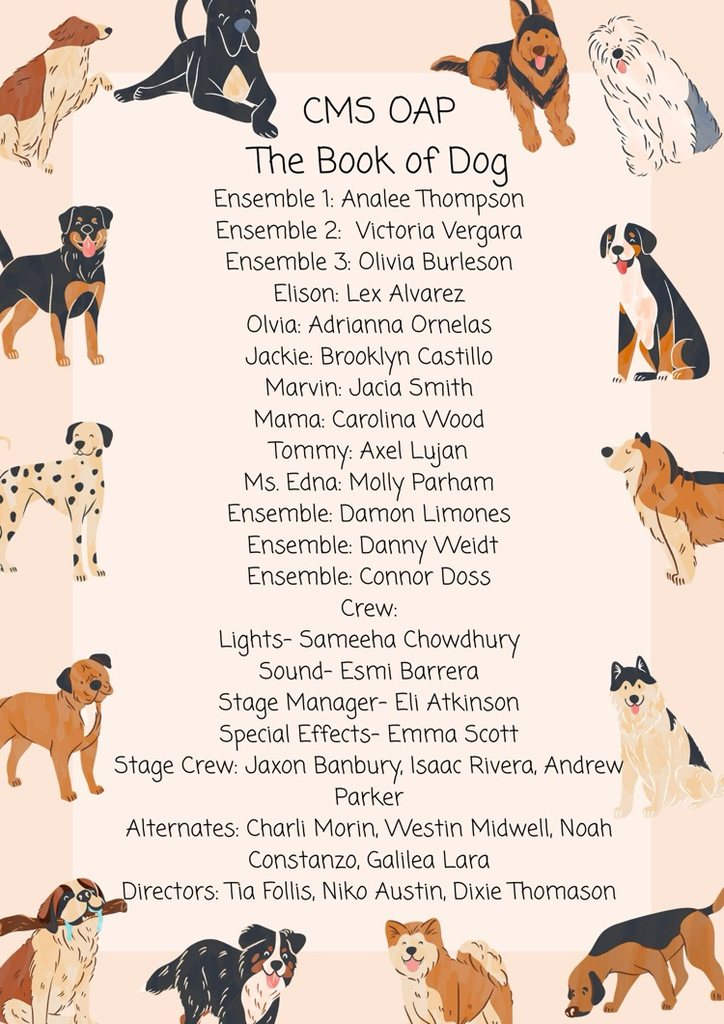 CMS OAP
The Book of Dog
Ensemble 1: Analee Thompson
Ensemble 2: Victoria Vergara
Ensemble 3: Olivia Burleson
Elison: Lex Alvarez
Olvia: Adrianna Ornelas
Jackie: Brooklyn Castillo
Marvin: Jacia Smith
Mama: Carolina Wood
Tommy: Axel Lujan
Ms. Edna: Molly Parham
Ensemble: Damon Limones
Ensemble: Danny Weidt
Ensemble: Connor Doss
Crew:
Lights- Sameeha Chowdhury
Sound- Esmi Barrera
Stage Manager- Eli Atkinson
Special Effects- Emma Scott
Stage Crew: Jaxon Banbury, Isaac Rivera, Andrew Parker
Alternates: Charli Morin, Westin Midwell, Noah Constanzo, Galilea Lara
Directors: Tia Follis, Niko Austin, Dixie Thomason